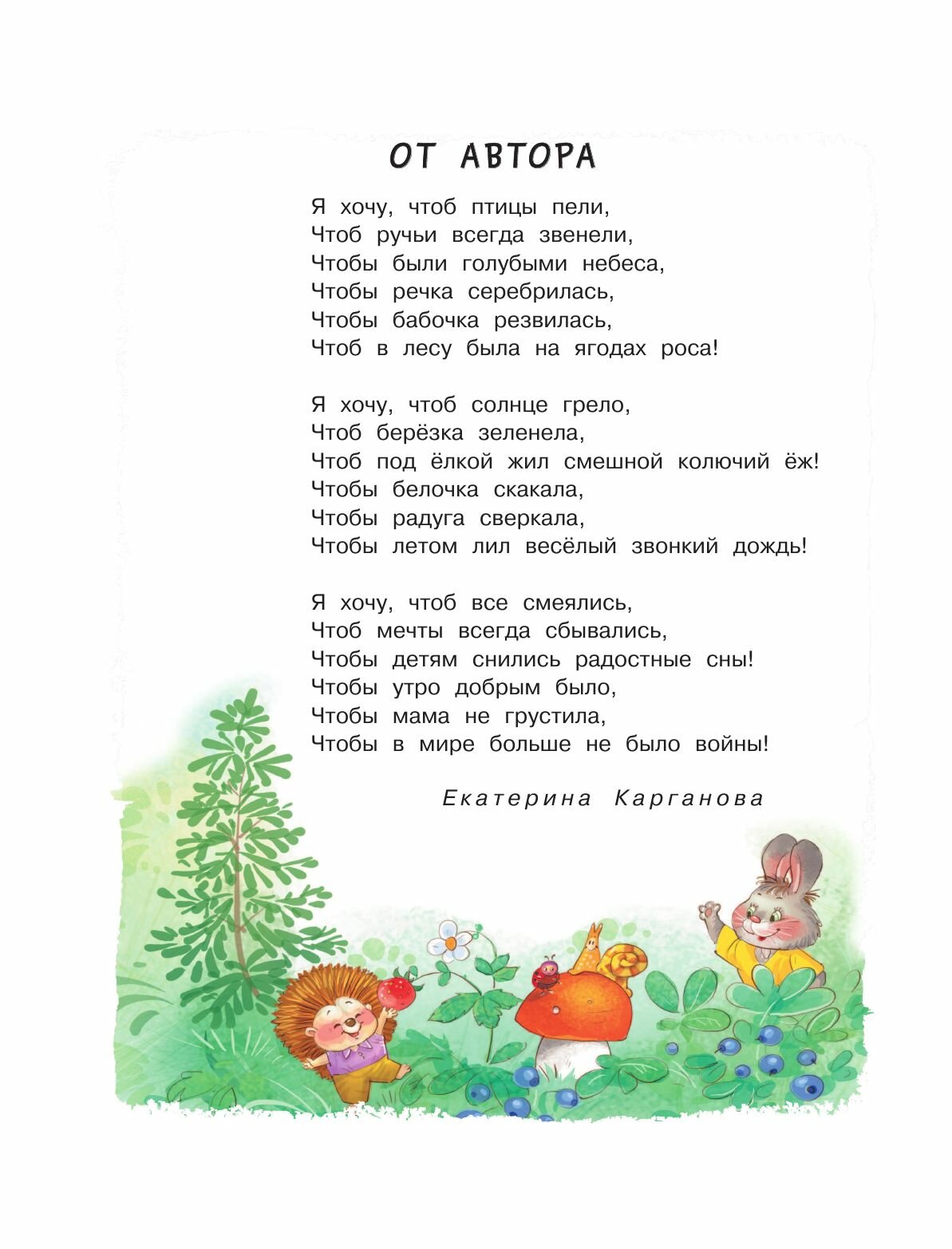 ОТ АВТОРА

Я хочу, чтоб птицы пели,
Чтоб ручьи всегда звенели,
Чтобы были голубыми небеса,
Чтобы речка серебрилась,
Чтобы бабочка резвилась,
Чтоб в лесу была на ягодах роса!

Я хочу, чтоб солнце грело,
Чтоб берёзка зеленела,
Чтоб под ёлкой жил смешной колючий ёж!
Чтобы белочка скакала,
Чтобы радуга сверкала,
Чтобы летом лил весёлый звонкий дождь!

Я хочу, чтоб все смеялись,
Чтоб мечты всегда сбывались,
Чтобы детям снились радостные сны!
Чтобы утро добрым было,
Чтобы мама не грустила,
Чтобы в мире больше не было войны!

Екатерина Карганова